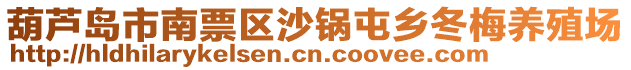 葫芦岛市南票区沙锅屯乡冬梅养殖场
http://hldhilarykelsen.cn.coovee.com